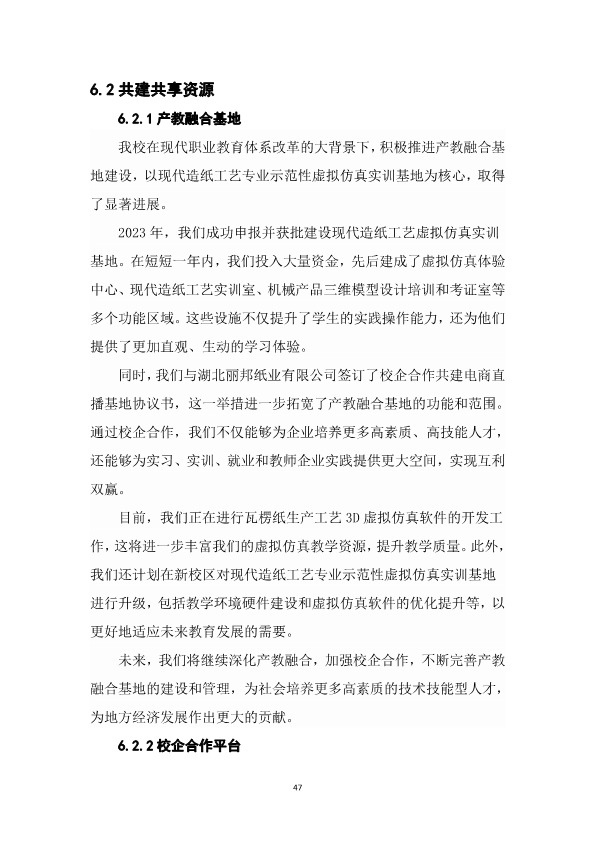 6.2 共建共享资源

6.2.1 产教融合基地

我校在现代职业教育体系改革的大背景下，积极推进产教融合基地建设，以现代造纸工艺专业示范性虚拟仿真实训基地为核心，取得了显著进展。

2023 年，我们成功申报并获批建设现代造纸工艺虚拟仿真实训基地。在短短一年内，我们投入大量资金，先后建成了虚拟仿真体验中心、现代造纸工艺实训室、机械产品三维模型设计培训和考证室等多个功能区域。这些设施不仅提升了学生的实践操作能力，还为他们提供了更加直观、生动的学习体验。

同时，我们与湖北丽邦纸业有限公司签订了校企合作共建电商直播基地协议书，这一举措进一步拓宽了产教融合基地的功能和范围。通过校企合作，我们不仅能够为企业培养更多高素质、高技能人才，还能够为实习、实训、就业和教师企业实践提供更大空间，实现互利双赢。

目前，我们正在进行瓦楞纸生产工艺 3D 虚拟仿真软件的开发工作，这将进一步丰富我们的虚拟仿真教学资源，提升教学质量。此外，我们还计划在新校区对现代造纸工艺专业示范性虚拟仿真实训基地进行升级，包括教学环境硬件建设和虚拟仿真软件的优化提升等，以更好地适应未来教育发展的需要。

未来，我们将继续深化产教融合，加强校企合作，不断完善产教融合基地的建设和管理，为社会培养更多高素质的技术技能型人才，为地方经济发展作出更大的贡献。

6.2.2 校企合作平台

47